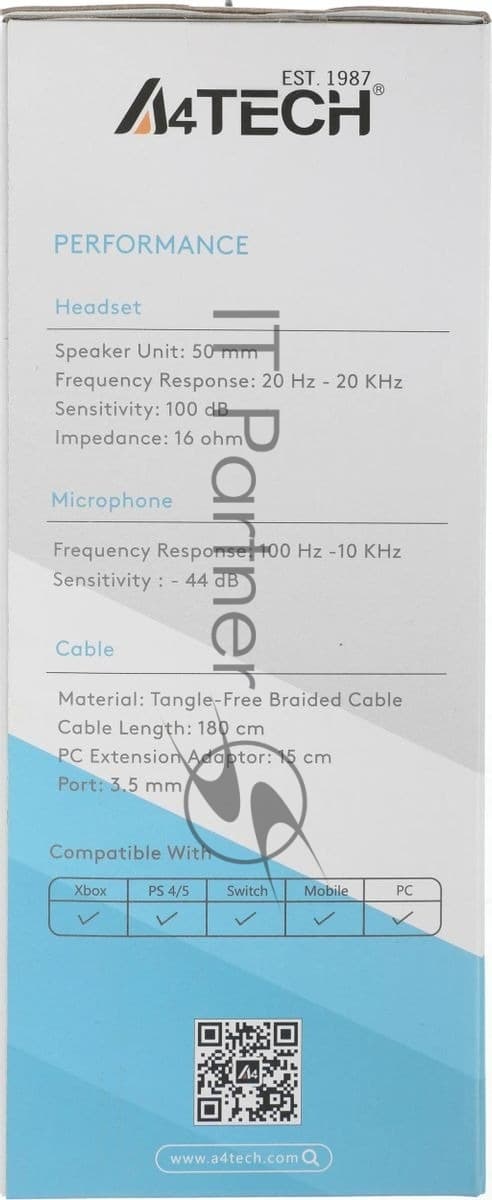 EST. 1987
A4TECH®

PERFORMANCE

Headset

Speaker Unit: 50 mm
Frequency Response: 20 Hz - 20 KHz
Sensitivity: 100 dB
Impedance: 16 ohm

Microphone

Frequency Response: 100 Hz -10 KHz
Sensitivity : - 44 dB

Cable

Material: Tangle-Free Braided Cable
Cable Length: 180 cm
PC Extension Adaptor: 15 cm
Port: 3.5 mm

Compatible With

| Xbox | PS 4/5 | Switch | Mobile | PC |
|---|---|---|---|---|
| ✓ | ✓ | ✓ | ✓ | ✓ |

A4

www.a4tech.com

IT Partner